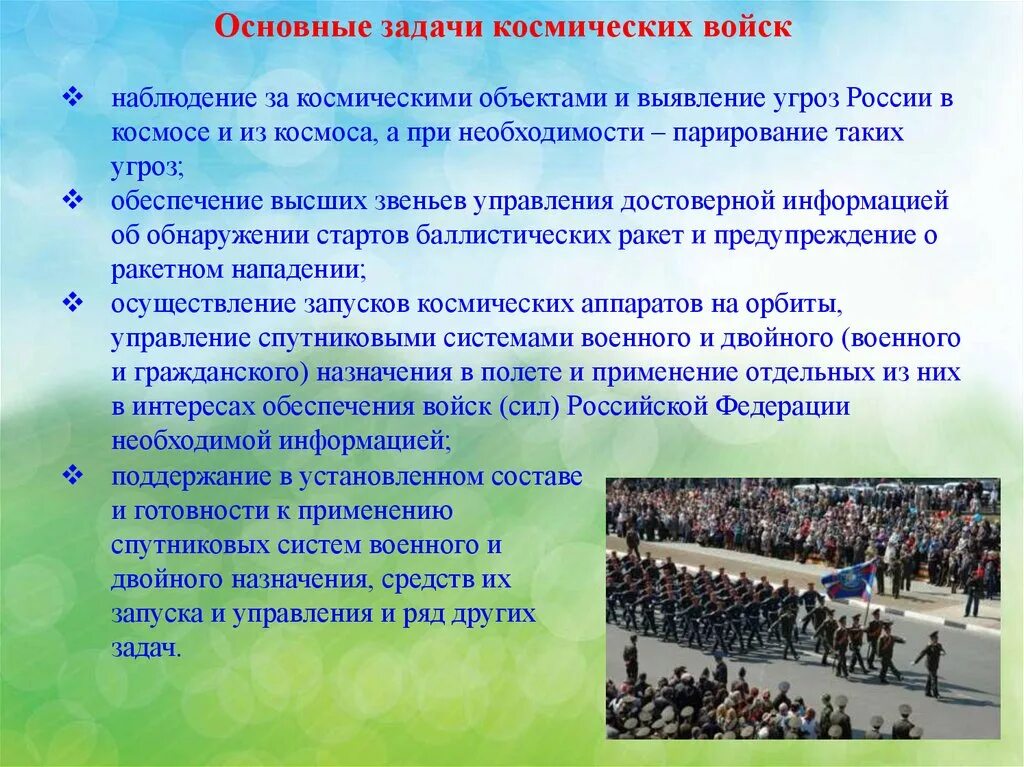 Основные задачи космических войск

❖ наблюдение за космическими объектами и выявление угроз России в космосе и из космоса, а при необходимости – парирование таких угроз;
❖ обеспечение высших звеньев управления достоверной информацией об обнаружении стартов баллистических ракет и предупреждение о ракетном нападении;
❖ осуществление запусков космических аппаратов на орбиты, управление спутниковыми системами военного и двойного (военного и гражданского) назначения в полете и применение отдельных из них в интересах обеспечения войск (сил) Российской Федерации необходимой информацией;
❖ поддержание в установленном составе и готовности к применению спутниковых систем военного и двойного назначения, средств их запуска и управления и ряд других задач.